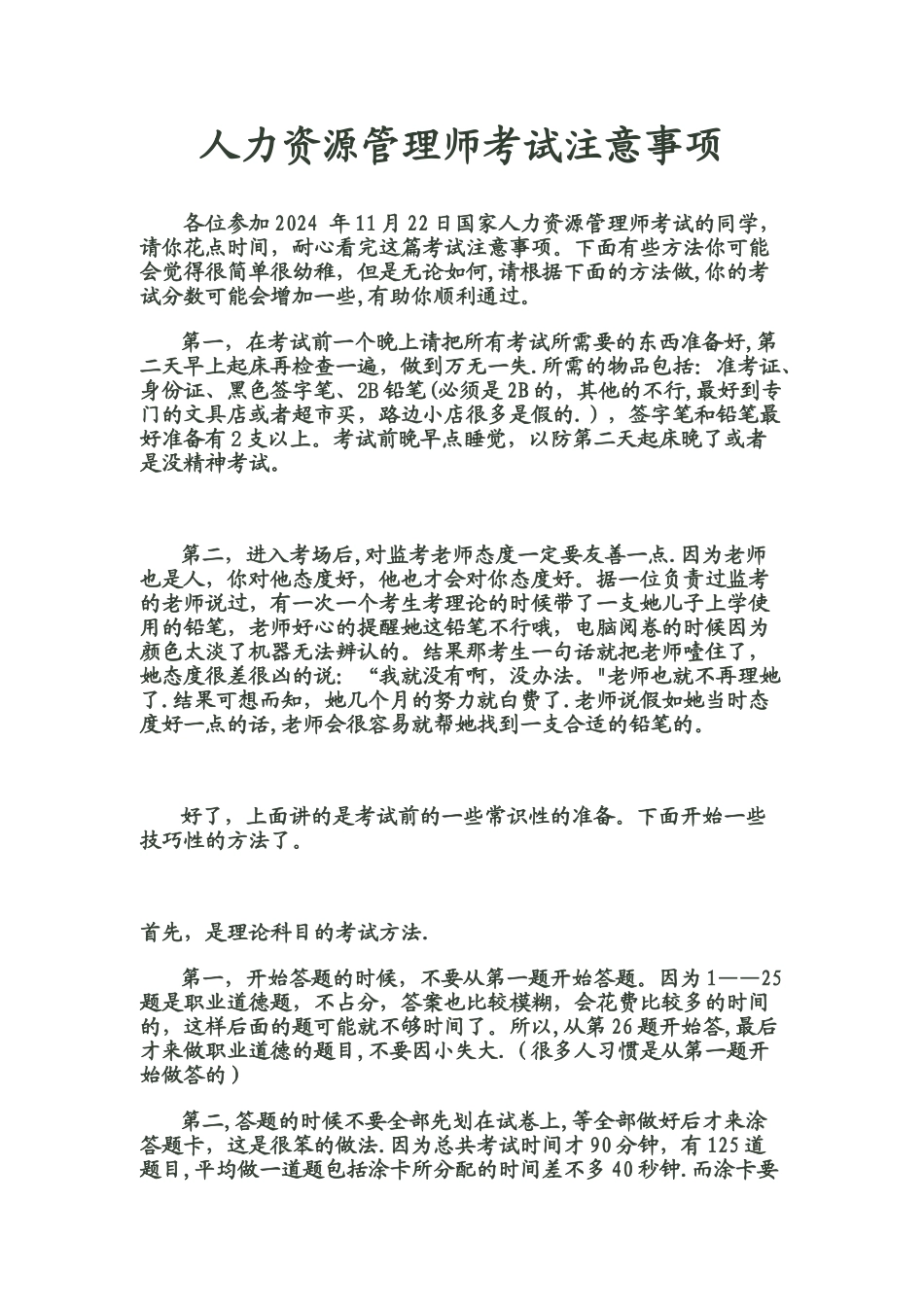 人力资源管理师考试注意事项

各位参加 2024 年 11 月 22 日国家人力资源管理师考试的同学，请你花点时间，耐心看完这篇考试注意事项。下面有些方法你可能会觉得很简单很幼稚，但是无论如何，请根据下面的方法做，你的考试分数可能会增加一些，有助你顺利通过。

第一，在考试前一个晚上请把所有考试所需要的东西准备好，第二天早上起床再检查一遍，做到万无一失.所需的物品包括：准考证、身份证、黑色签字笔、2B 铅笔(必须是 2B 的，其他的不行，最好到专门的文具店或者超市买，路边小店很多是假的.），签字笔和铅笔最好准备有 2 支以上。考试前晚早点睡觉，以防第二天起床晚了或者是没精神考试。

第二，进入考场后，对监考老师态度一定要友善一点.因为老师也是人，你对他态度好，他也才会对你态度好。据一位负责过监考的老师说过，有一次一个考生考理论的时候带了一支她儿子上学使用的铅笔，老师好心的提醒她这铅笔不行哦，电脑阅卷的时候因为颜色太淡了机器无法辨认的。结果那考生一句话就把老师噎住了，她态度很差很凶的说：“我就没有啊，没办法。"老师也就不再理她了.结果可想而知，她几个月的努力就白费了.老师说假如她当时态度好一点的话，老师会很容易就帮她找到一支合适的铅笔的。

好了，上面讲的是考试前的一些常识性的准备。下面开始一些技巧性的方法了。

首先，是理论科目的考试方法.

第一，开始答题的时候，不要从第一题开始答题。因为 1——25 题是职业道德题，不占分，答案也比较模糊，会花费比较多的时间的，这样后面的题可能就不够时间了。所以，从第 26 题开始答，最后才来做职业道德的题目，不要因小失大.（很多人习惯是从第一题开始做答的）

第二，答题的时候不要全部先划在试卷上，等全部做好后才来涂答题卡，这是很笨的做法.因为总共考试时间才 90 分钟，有 125 道题目，平均做一道题包括涂卡所分配的时间差不多 40 秒钟.而涂卡要